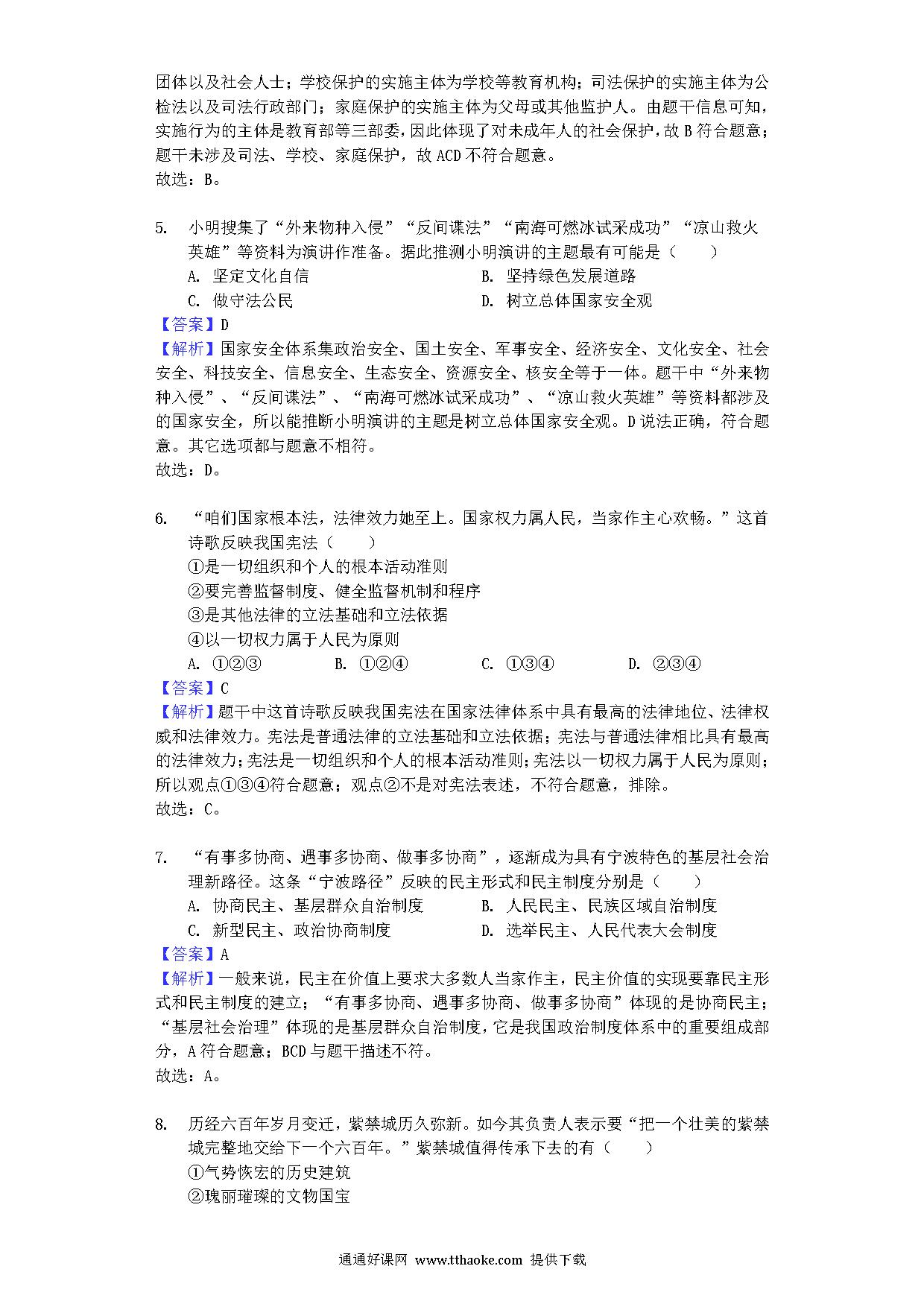 团体以及社会人士；学校保护的实施主体为学校等教育机构；司法保护的实施主体为公检法以及司法行政部门；家庭保护的实施主体为父母或其他监护人。由题干信息可知，实施行为的主体是教育部等三部委，因此体现了对未成年人的社会保护，故 B 符合题意；题干未涉及司法、学校、家庭保护，故 ACD 不符合题意。
故选：B。

5. 小明搜集了“外来物种入侵”“反间谍法”“南海可燃冰试采成功”“凉山救火英雄”等资料为演讲作准备。据此推测小明演讲的主题最有可能是（　　）
A. 坚定文化自信
B. 坚持绿色发展道路
C. 做守法公民
D. 树立总体国家安全观
【答案】D
【解析】国家安全体系集政治安全、国土安全、军事安全、经济安全、文化安全、社会安全、科技安全、信息安全、生态安全、资源安全、核安全等于一体。题干中“外来物种入侵”、“反间谍法”、“南海可燃冰试采成功”、“凉山救火英雄”等资料都涉及的国家安全，所以能推断小明演讲的主题是树立总体国家安全观。D 说法正确，符合题意。其它选项都与题意不相符。
故选：D。

6. “咱们国家根本法，法律效力她至上。国家权力属人民，当家作主心欢畅。”这首诗歌反映我国宪法（　　）
①是一切组织和个人的根本活动准则
②要完善监督制度、健全监督机制和程序
③是其他法律的立法基础和立法依据
④以一切权力属于人民为原则
A. ①②③　　B. ①②④　　C. ①③④　　D. ②③④
【答案】C
【解析】题干中这首诗歌反映我国宪法在国家法律体系中具有最高的法律地位、法律权威和法律效力。宪法是普通法律的立法基础和立法依据；宪法与普通法律相比具有最高的法律效力；宪法是一切组织和个人的根本活动准则；宪法以一切权力属于人民为原则；所以观点①③④符合题意；观点②不是对宪法表述，不符合题意，排除。
故选：C。

7. “有事多协商、遇事多协商、做事多协商”，逐渐成为具有宁波特色的基层社会治理新路径。这条“宁波路径”反映的民主形式和民主制度分别是（　　）
A. 协商民主、基层群众自治制度
B. 人民民主、民族区域自治制度
C. 新型民主、政治协商制度
D. 选举民主、人民代表大会制度
【答案】A
【解析】一般来说，民主在价值上要求大多数人当家作主，民主价值的实现要靠民主形式和民主制度的建立；“有事多协商、遇事多协商、做事多协商”体现的是协商民主；“基层社会治理”体现的是基层群众自治制度，它是我国政治制度体系中的重要组成部分，A 符合题意；BCD 与题干描述不符。
故选：A。

8. 历经六百年岁月变迁，紫禁城历久弥新。如今其负责人表示要“把一个壮美的紫禁城完整地交给下一个六百年。”紫禁城值得传承下去的有（　　）
①气势恢宏的历史建筑
②瑰丽璀璨的文物国宝

通通好课网 www.tthaoke.com 提供下载